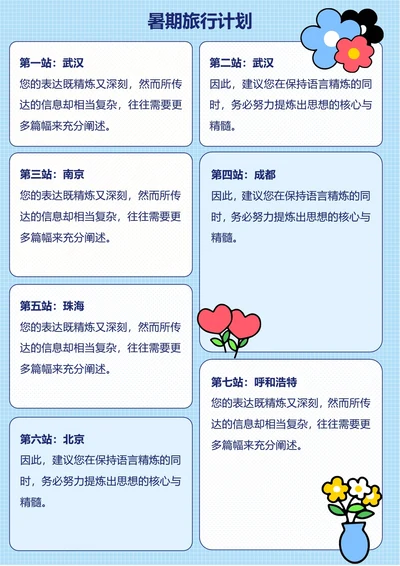 暑期旅行计划

第一站：武汉
您的表达既精炼又深刻，然而所传达的信息却相当复杂，往往需要更多篇幅来充分阐述。

第三站：南京
您的表达既精炼又深刻，然而所传达的信息却相当复杂，往往需要更多篇幅来充分阐述。

第五站：珠海
您的表达既精炼又深刻，然而所传达的信息却相当复杂，往往需要更多篇幅来充分阐述。

第六站：北京
因此，建议您在保持语言精炼的同时，务必努力提炼出思想的核心与精髓。

第二站：武汉
因此，建议您在保持语言精炼的同时，务必努力提炼出思想的核心与精髓。

第四站：成都
因此，建议您在保持语言精炼的同时，务必努力提炼出思想的核心与精髓。

第七站：呼和浩特
您的表达既精炼又深刻，然而所传达的信息却相当复杂，往往需要更多篇幅来充分阐述。